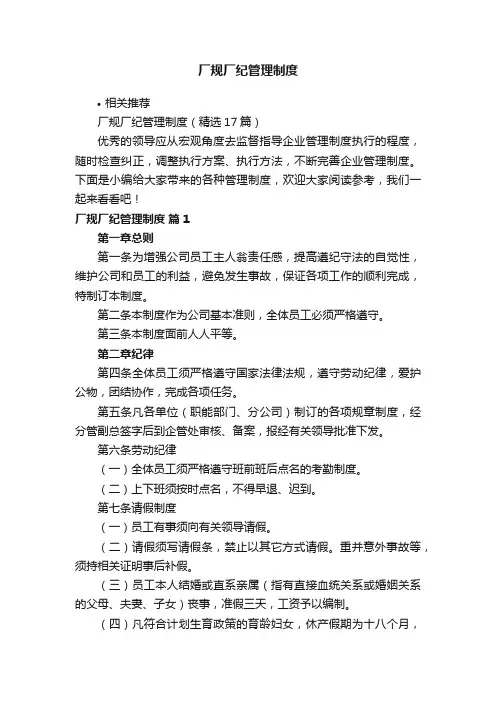 厂规厂纪管理制度

• 相关推荐

厂规厂纪管理制度（精选17篇）

优秀的领导应从宏观角度去监督指导企业管理制度执行的程度，随时检查纠正，调整执行方案、执行方法，不断完善企业管理制度。下面是小编给大家带来的各种管理制度，欢迎大家阅读参考，我们一起来看看吧！

厂规厂纪管理制度 篇1

第一章总则

第一条为增强公司员工主人翁责任感，提高遵纪守法的自觉性，维护公司和员工的利益，避免发生事故，保证各项工作的顺利完成，特制订本制度。

第二条本制度作为公司基本准则，全体员工必须严格遵守。

第三条本制度面前人人平等。

第二章纪律

第四条全体员工须严格遵守国家法律法规，遵守劳动纪律，爱护公物，团结协作，完成各项任务。

第五条凡各单位（职能部门、分公司）制订的各项规章制度，经分管副总签字后到企管处审核、备案，报经有关领导批准下发。

第六条劳动纪律

（一）全体员工须严格遵守班前班后点名的考勤制度。

（二）上下班须按时点名，不得早退、迟到。

第七条请假制度

（一）员工有事须向有关领导请假。

（二）请假须写请假条，禁止以其它方式请假。重并意外事故等，须持相关证明事后补假。

（三）员工本人结婚或直系亲属（指有直接血统关系或婚姻关系的父母、夫妻、子女）丧事，准假三天，工资予以编制。

（四）凡符合计划生育政策的育龄妇女，休产假期为十八个月，